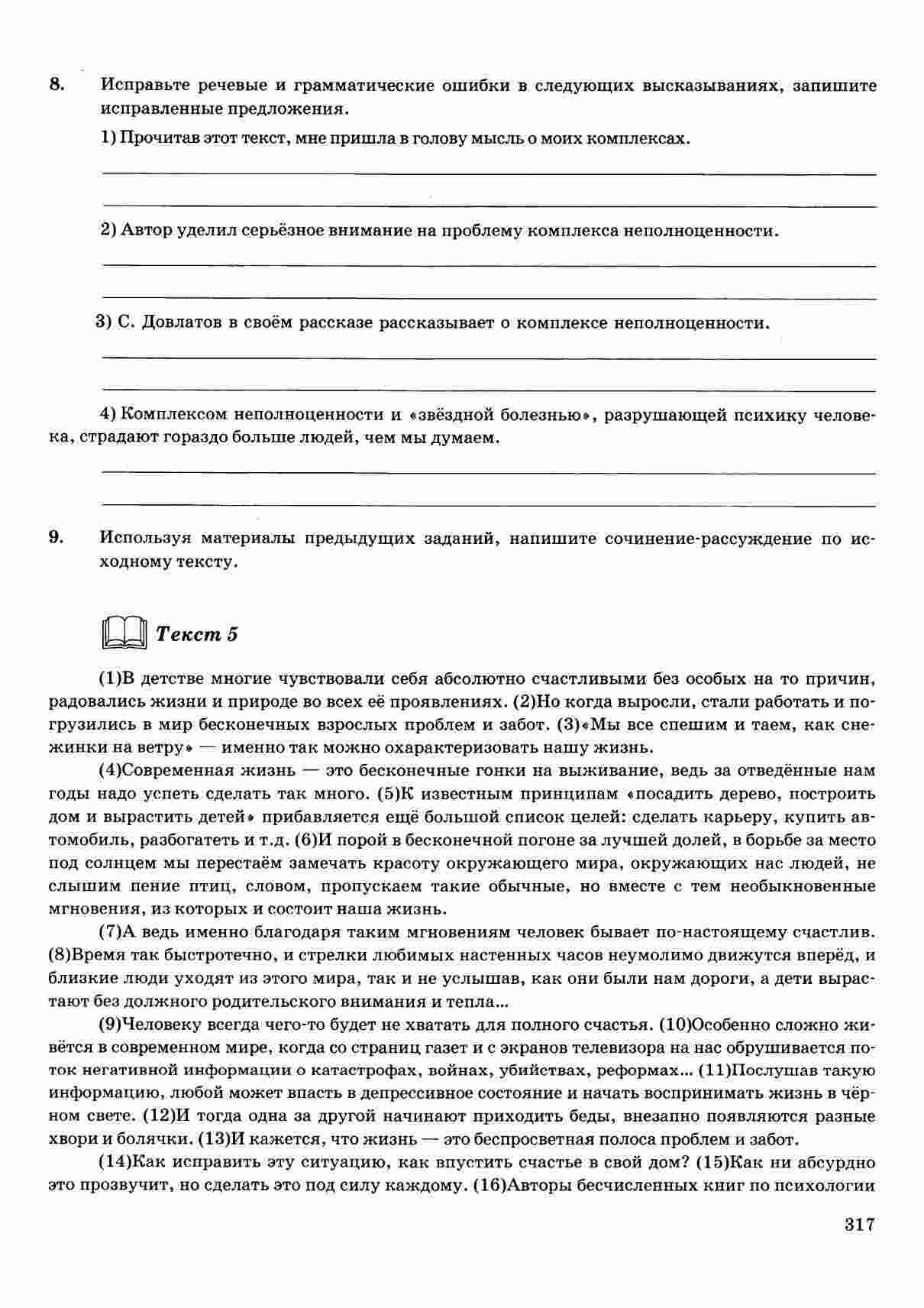 8. Исправьте речевые и грамматические ошибки в следующих высказываниях, запишите исправленные предложения.

1) Прочитав этот текст, мне пришла в голову мысль о моих комплексах.

2) Автор уделил серьёзное внимание на проблему комплекса неполноценности.

3) С. Довлатов в своём рассказе рассказывает о комплексе неполноценности.

4) Комплексом неполноценности и «звёздной болезнью», разрушающей психику человека, страдают гораздо больше людей, чем мы думаем.

9. Используя материалы предыдущих заданий, напишите сочинение-рассуждение по исходному тексту.

Текст 5

(1)В детстве многие чувствовали себя абсолютно счастливыми без особых на то причин, радовались жизни и природе во всех её проявлениях. (2)Но когда выросли, стали работать и погрузились в мир бесконечных взрослых проблем и забот. (3)«Мы все спешим и таем, как снежинки на ветру» — именно так можно охарактеризовать нашу жизнь.

(4)Современная жизнь — это бесконечные гонки на выживание, ведь за отведённые нам годы надо успеть сделать так много. (5)К известным принципам «посадить дерево, построить дом и вырастить детей» прибавляется ещё большой список целей: сделать карьеру, купить автомобиль, разбогатеть и т.д. (6)И порой в бесконечной погоне за лучшей долей, в борьбе за место под солнцем мы перестаём замечать красоту окружающего мира, окружающих нас людей, не слышим пение птиц, словом, пропускаем такие обычные, но вместе с тем необыкновенные мгновения, из которых и состоит наша жизнь.

(7)А ведь именно благодаря таким мгновениям человек бывает по-настоящему счастлив. (8)Время так быстротечно, и стрелки любимых настенных часов неумолимо движутся вперёд, и близкие люди уходят из этого мира, так и не услышав, как они были нам дороги, а дети вырастают без должного родительского внимания и тепла...

(9)Человеку всегда чего-то будет не хватать для полного счастья. (10)Особенно сложно живётся в современном мире, когда со страниц газет и с экранов телевизора на нас обрушивается поток негативной информации о катастрофах, войнах, убийствах, реформах... (11)Послушав такую информацию, любой может впасть в депрессивное состояние и начать воспринимать жизнь в чёрном свете. (12)И тогда одна за другой начинают приходить беды, внезапно появляются разные хвори и болячки. (13)И кажется, что жизнь — это беспросветная полоса проблем и забот.

(14)Как исправить эту ситуацию, как впустить счастье в свой дом? (15)Как ни абсурдно это прозвучит, но сделать это под силу каждому. (16)Авторы бесчисленных книг по психологии

317